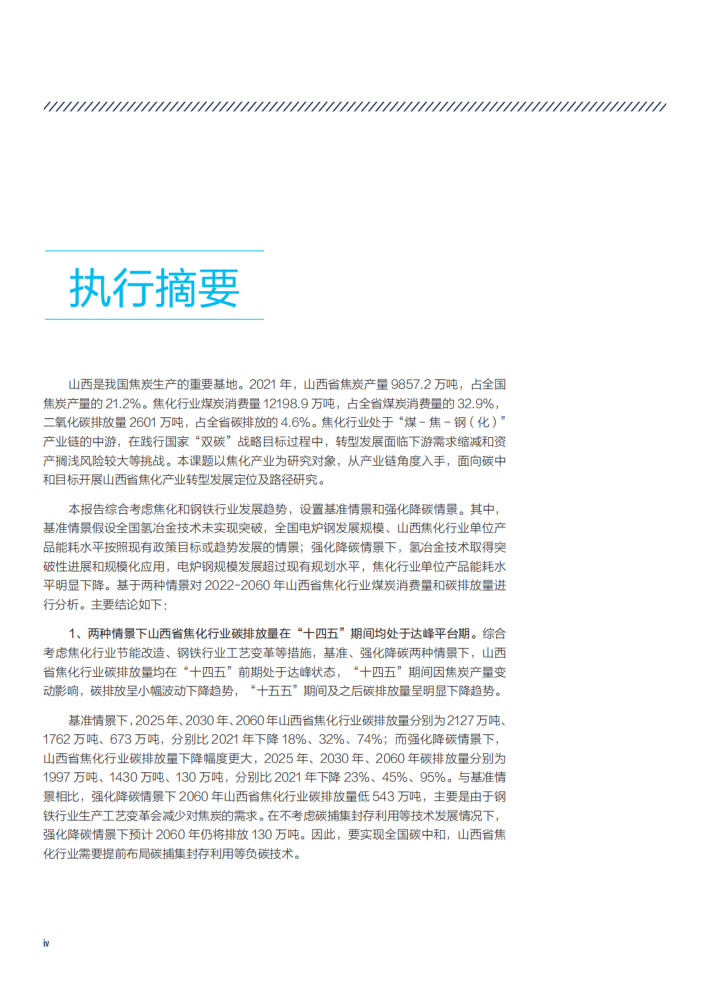 执行摘要

山西是我国焦炭生产的重要基地。2021 年，山西省焦炭产量 9857.2 万吨，占全国焦炭产量的 21.2%。焦化行业煤炭消费量 12198.9 万吨，占全省煤炭消费量的 32.9%，二氧化碳排放量 2601 万吨，占全省碳排放的 4.6%。焦化行业处于“煤 - 焦 - 钢（化）”产业链的中游，在践行国家“双碳”战略目标过程中，转型发展面临下游需求缩减和资产搁浅风险较大等挑战。本课题以焦化产业为研究对象，从产业链角度入手，面向碳中和目标开展山西省焦化产业转型发展定位及路径研究。

本报告综合考虑焦化和钢铁行业发展趋势，设置基准情景和强化降碳情景。其中，基准情景假设全国氢冶金技术未实现突破，全国电炉钢发展规模、山西焦化行业单位产品能耗水平按照现有政策目标或趋势发展的情景；强化降碳情景下，氢冶金技术取得突破性进展和规模化应用，电炉钢规模发展超过现有规划水平，焦化行业单位产品能耗水平明显下降。基于两种情景对 2022-2060 年山西省焦化行业煤炭消费量和碳排放量进行分析。主要结论如下：

1、两种情景下山西省焦化行业碳排放量在“十四五”期间均处于达峰平台期。综合考虑焦化行业节能改造、钢铁行业工艺变革等措施，基准、强化降碳两种情景下，山西省焦化行业碳排放量均在“十四五”前期处于达峰状态，“十四五”期间因焦炭产量变动影响，碳排放呈小幅波动下降趋势，“十五五”期间及之后碳排放量呈明显下降趋势。

基准情景下，2025 年、2030 年、2060 年山西省焦化行业碳排放量分别为 2127 万吨、1762 万吨、673 万吨，分别比 2021 年下降 18%、32%、74%；而强化降碳情景下，山西省焦化行业碳排放量下降幅度更大，2025 年、2030 年、2060 年碳排放量分别为 1997 万吨、1430 万吨、130 万吨，分别比 2021 年下降 23%、45%、95%。与基准情景相比，强化降碳情景下 2060 年山西省焦化行业碳排放量低 543 万吨，主要是由于钢铁行业生产工艺变革会减少对焦炭的需求。在不考虑碳捕集封存利用等技术发展情况下，强化降碳情景下预计 2060 年仍将排放 130 万吨。因此，要实现全国碳中和，山西省焦化行业需要提前布局碳捕集封存利用等负碳技术。

iv